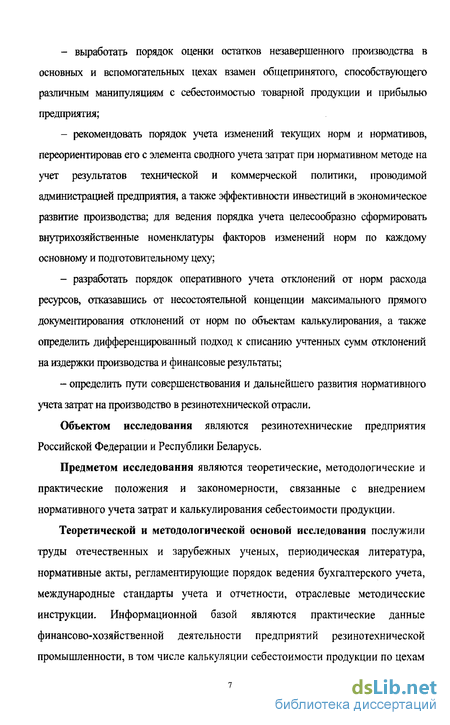 – выработать порядок оценки остатков незавершенного производства в основных и вспомогательных цехах взамен общепринятого, способствующего различным манипуляциям с себестоимостью товарной продукции и прибылью предприятия;

– рекомендовать порядок учета изменений текущих норм и нормативов, переориентировав его с элемента сводного учета затрат при нормативном методе на учет результатов технической и коммерческой политики, проводимой администрацией предприятия, а также эффективности инвестиций в экономическое развитие производства; для ведения порядка учета целесообразно сформировать внутрихозяйственные номенклатуры факторов изменений норм по каждому основному и подготовительному цеху;

– разработать порядок оперативного учета отклонений от норм расхода ресурсов, отказавшись от несостоятельной концепции максимального прямого документирования отклонений от норм по объектам калькулирования, а также определить дифференцированный подход к списанию учтенных сумм отклонений на издержки производства и финансовые результаты;

– определить пути совершенствования и дальнейшего развития нормативного учета затрат на производство в резинотехнической отрасли.

Объектом исследования являются резинотехнические предприятия Российской Федерации и Республики Беларусь.

Предметом исследования являются теоретические, методологические и практические положения и закономерности, связанные с внедрением нормативного учета затрат и калькулирования себестоимости продукции.

Теоретической и методологической основой исследования послужили труды отечественных и зарубежных ученых, периодическая литература, нормативные акты, регламентирующие порядок ведения бухгалтерского учета, международные стандарты учета и отчетности, отраслевые методические инструкции. Информационной базой являются практические данные финансово-хозяйственной деятельности предприятий резинотехнической промышленности, в том числе калькуляции себестоимости продукции по цехам

7

dsLib.net
библиотека диссертаций